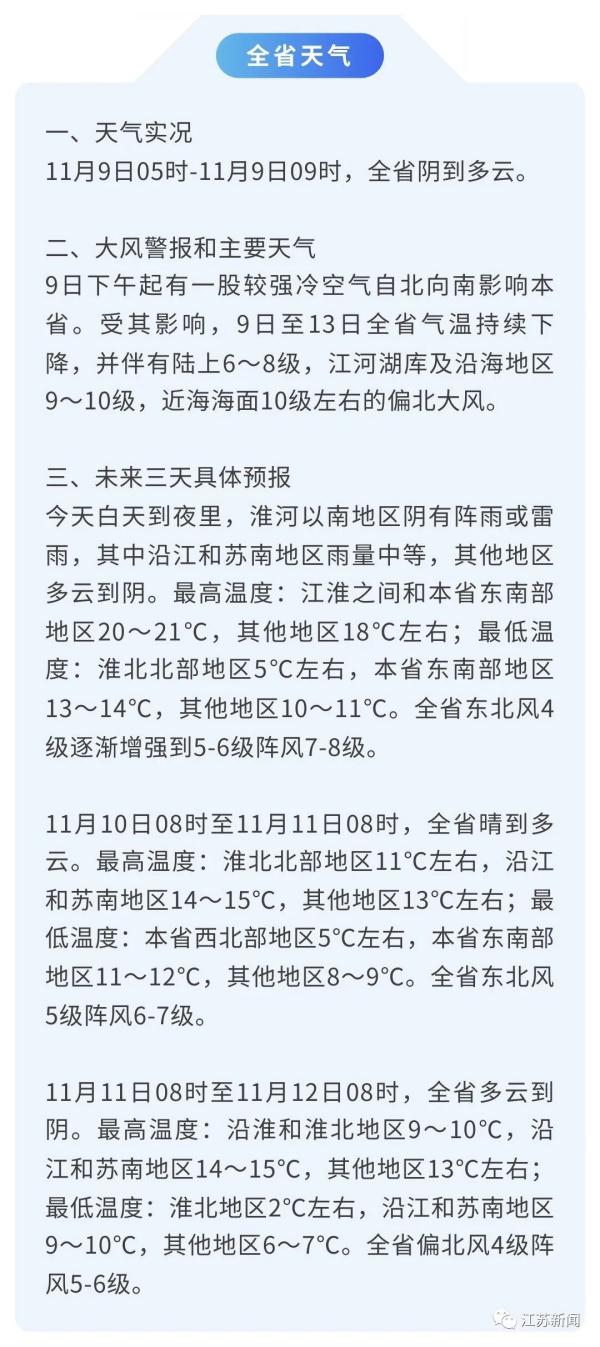 全省天气

一、天气实况
11月9日05时-11月9日09时，全省阴到多云。

二、大风警报和主要天气
9日下午起有一股较强冷空气自北向南影响本省。受其影响，9日至13日全省气温持续下降，并伴有陆上6～8级，江河湖库及沿海地区9～10级，近海海面10级左右的偏北大风。

三、未来三天具体预报
今天白天到夜里，淮河以南地区阴有阵雨或雷雨，其中沿江和苏南地区雨量中等，其他地区多云到阴。最高温度：江淮之间和本省东南部地区20～21°C，其他地区18°C左右；最低温度：淮北北部地区5°C左右，本省东南部地区13～14°C，其他地区10～11°C。全省东北风4级逐渐增强到5-6级阵风7-8级。

11月10日08时至11月11日08时，全省晴到多云。最高温度：淮北北部地区11°C左右，沿江和苏南地区14～15°C，其他地区13°C左右；最低温度：本省西北部地区5°C左右，本省东南部地区11～12°C，其他地区8～9°C。全省东北风5级阵风6-7级。

11月11日08时至11月12日08时，全省多云到阴。最高温度：沿淮和淮北地区9～10°C，沿江和苏南地区14～15°C，其他地区13°C左右；最低温度：淮北地区2°C左右，沿江和苏南地区9～10°C，其他地区6～7°C。全省偏北风4级阵风5-6级。

江苏新闻